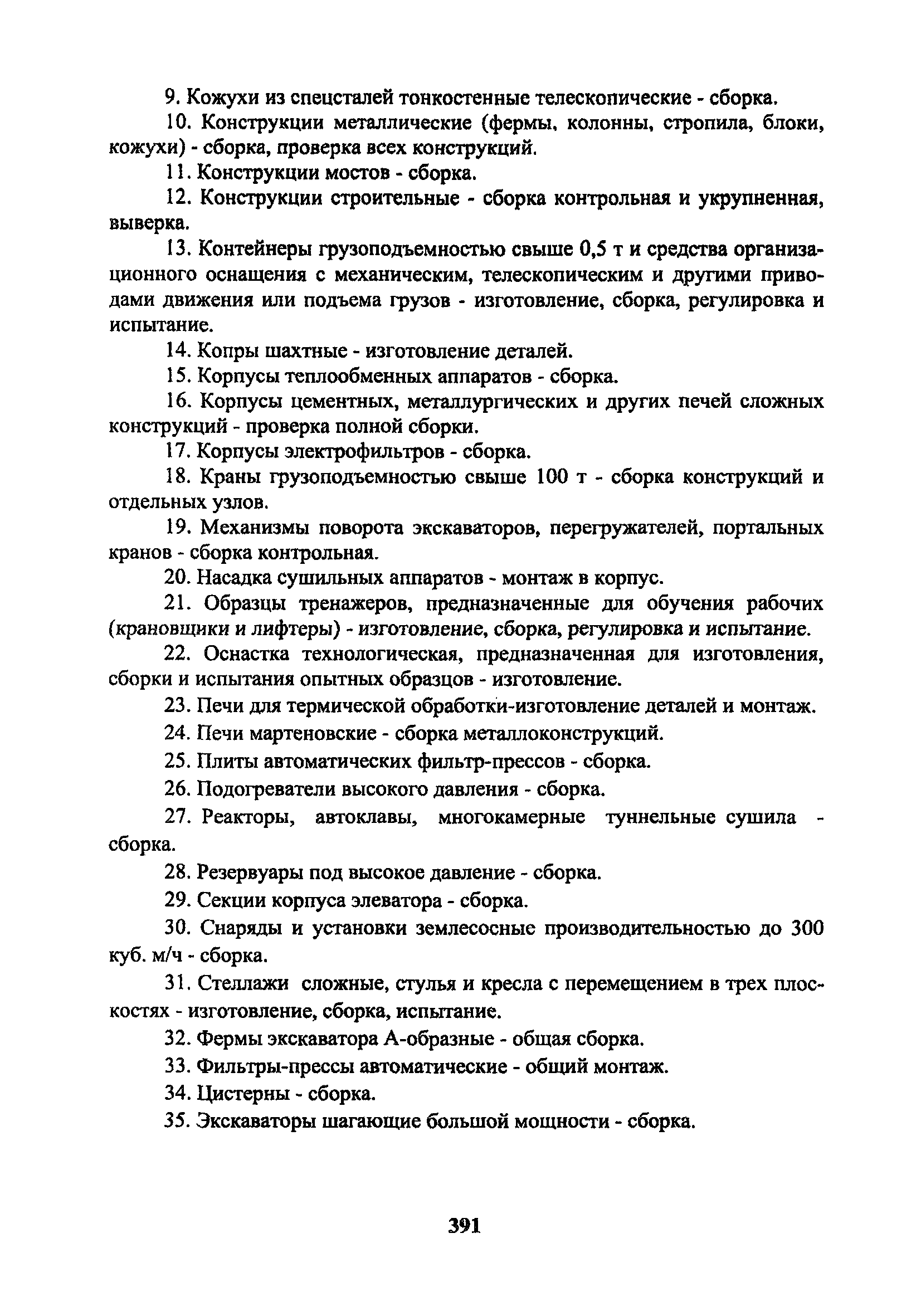 9. Кожухи из спецсталей тонкостенные телескопические - сборка.

10. Конструкции металлические (фермы, колонны, стропила, блоки, кожухи) - сборка, проверка всех конструкций.

11. Конструкции мостов - сборка.

12. Конструкции строительные - сборка контрольная и укрупненная, выверка.

13. Контейнеры грузоподъемностью свыше 0,5 т и средства организационного оснащения с механическим, телескопическим и другими приводами движения или подъема грузов - изготовление, сборка, регулировка и испытание.

14. Копры шахтные - изготовление деталей.

15. Корпусы теплообменных аппаратов - сборка.

16. Корпусы цементных, металлургических и других печей сложных конструкций - проверка полной сборки.

17. Корпусы электрофильтров - сборка.

18. Краны грузоподъемностью свыше 100 т - сборка конструкций и отдельных узлов.

19. Механизмы поворота экскаваторов, перегружателей, портальных кранов - сборка контрольная.

20. Насадка сушильных аппаратов - монтаж в корпус.

21. Образцы тренажеров, предназначенные для обучения рабочих (крановщики и лифтеры) - изготовление, сборка, регулировка и испытание.

22. Оснастка технологическая, предназначенная для изготовления, сборки и испытания опытных образцов - изготовление.

23. Печи для термической обработки-изготовление деталей и монтаж.

24. Печи мартеновские - сборка металлоконструкций.

25. Плиты автоматических фильтр-прессов - сборка.

26. Подогреватели высокого давления - сборка.

27. Реакторы, автоклавы, многокамерные туннельные сушила - сборка.

28. Резервуары под высокое давление - сборка.

29. Секции корпуса элеватора - сборка.

30. Снаряды и установки землесосные производительностью до 300 куб. м/ч - сборка.

31. Стеллажи сложные, стулья и кресла с перемещением в трех плоскостях - изготовление, сборка, испытание.

32. Фермы экскаватора А-образные - общая сборка.

33. Фильтры-прессы автоматические - общий монтаж.

34. Цистерны - сборка.

35. Экскаваторы шагающие большой мощности - сборка.

391